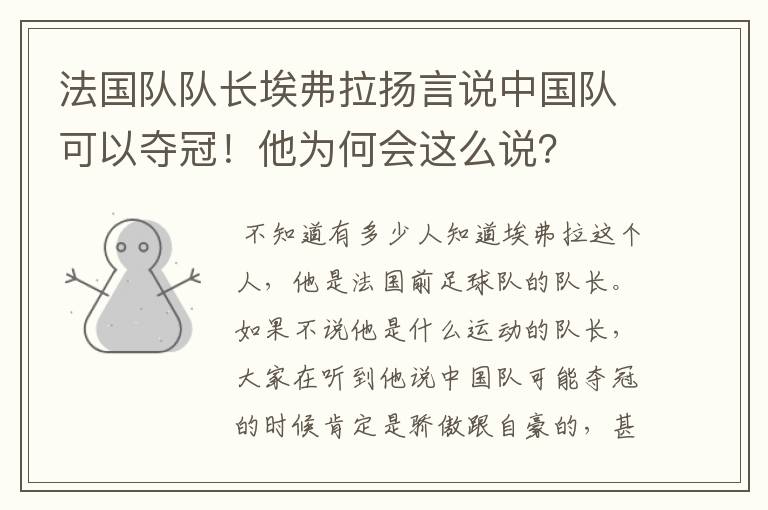 法国队队长埃弗拉扬言说中国队可以夺冠！他为何会这么说？

不知道有多少人知道埃弗拉这个人，他是法国前足球队的队长。如果不说他是什么运动的队长，大家在听到他说中国队可能夺冠的时候肯定是骄傲跟自豪的，甚